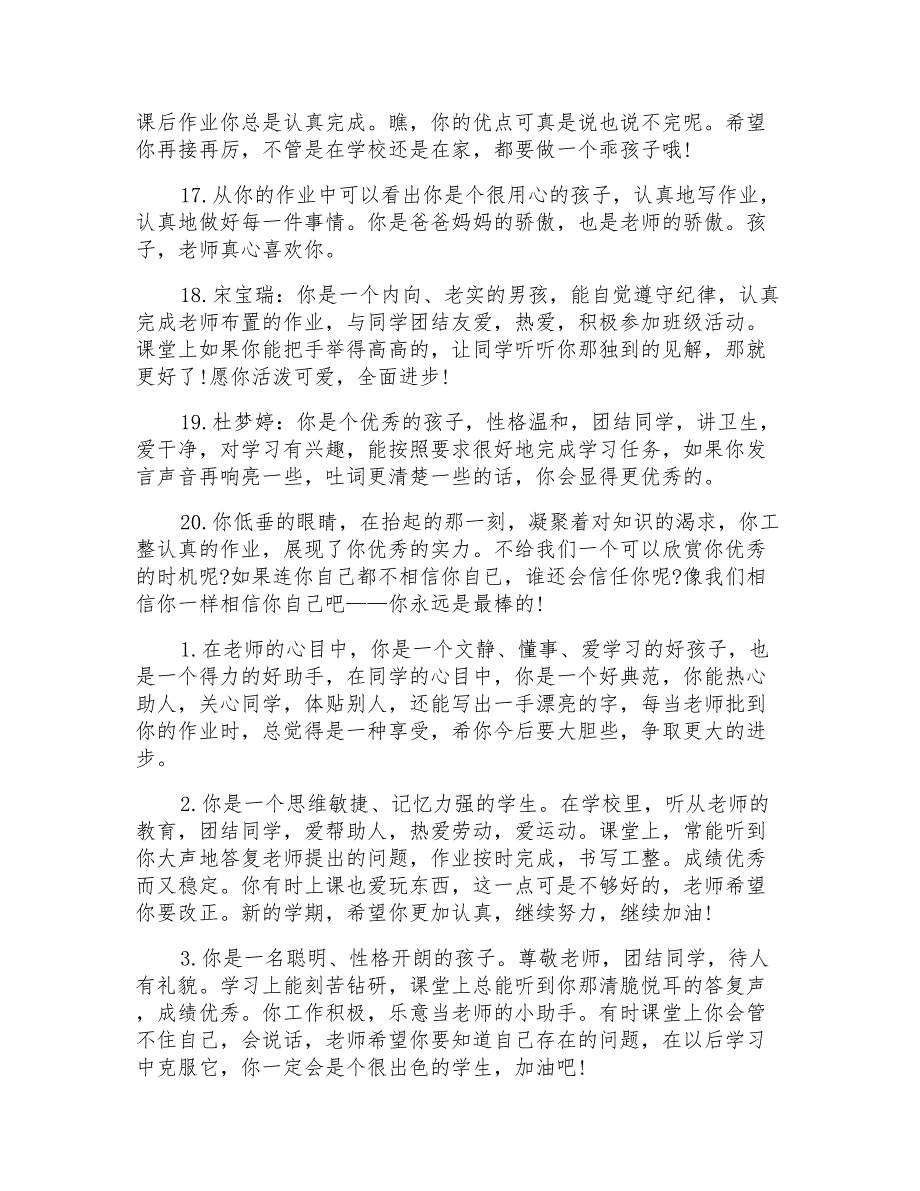 课后作业你总是认真完成。瞧，你的优点可真是说也说不完呢。希望你再接再厉，不管是在学校还是在家，都要做一个乖孩子哦!

17.从你的作业中可以看出你是个很用心的孩子，认真地写作业，认真地做好每一件事情。你是爸爸妈妈的骄傲，也是老师的骄傲。孩子，老师真心喜欢你。

18.宋宝瑞：你是一个内向、老实的男孩，能自觉遵守纪律，认真完成老师布置的作业，与同学团结友爱，热爱，积极参加班级活动。课堂上如果你能把手举得高高的，让同学听听你那独到的见解，那就更好了!愿你活泼可爱，全面进步!

19.杜梦婷：你是个优秀的孩子，性格温和，团结同学，讲卫生，爱干净，对学习有兴趣，能按照要求很好地完成学习任务，如果你发言声音再响亮一些，吐词更清楚一些的话，你会显得更优秀的。

20.你低垂的眼睛，在抬起的那一刻，凝聚着对知识的渴求，你工整认真的作业，展现了你优秀的实力。不给我们一个可以欣赏你优秀的时机呢?如果连你自己都不相信你自己，谁还会信任你呢?像我们相信你一样相信你自己吧——你永远是最棒的!

1.在老师的心目中，你是一个文静、懂事、爱学习的好孩子，也是一个得力的好助手，在同学的心目中，你是一个好典范，你能热心助人，关心同学，体贴别人，还能写出一手漂亮的字，每当老师批到你的作业时，总觉得是一种享受，希你今后要大胆些，争取更大的进步。

2.你是一个思维敏捷、记忆力强的学生。在学校里，听从老师的教育，团结同学，爱帮助人，热爱劳动，爱运动。课堂上，常能听到你大声地答复老师提出的问题，作业按时完成，书写工整。成绩优秀而又稳定。你有时上课也爱玩东西，这一点可是不够好的，老师希望你要改正。新的学期，希望你更加认真，继续努力，继续加油!

3.你是一名聪明、性格开朗的孩子。尊敬老师，团结同学，待人有礼貌。学习上能刻苦钻研，课堂上总能听到你那清脆悦耳的答复声，成绩优秀。你工作积极，乐意当老师的小助手。有时课堂上你会管不住自己，会说话，老师希望你要知道自己存在的问题，在以后学习中克服它，你一定会是个很出色的学生，加油吧!